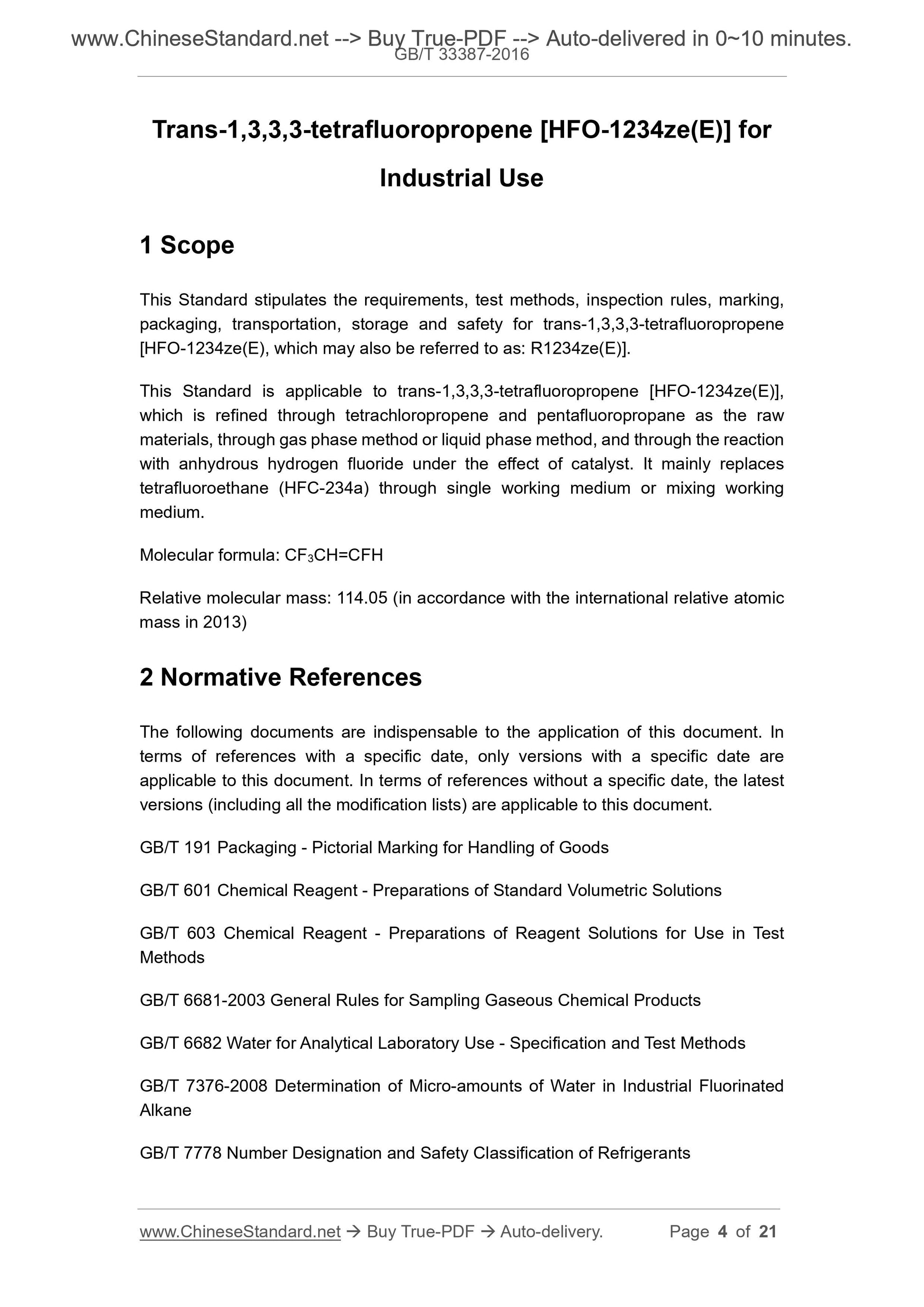 www.ChineseStandard.net --> Buy True-PDF --> Auto-delivered in 0~10 minutes.
GB/T 33387-2016

Trans-1,3,3,3-tetrafluoropropene [HFO-1234ze(E)] for Industrial Use

1 Scope

This Standard stipulates the requirements, test methods, inspection rules, marking, packaging, transportation, storage and safety for trans-1,3,3,3-tetrafluoropropene [HFO-1234ze(E), which may also be referred to as: R1234ze(E)].

This Standard is applicable to trans-1,3,3,3-tetrafluoropropene [HFO-1234ze(E)], which is refined through tetrachloropropene and pentafluoropropane as the raw materials, through gas phase method or liquid phase method, and through the reaction with anhydrous hydrogen fluoride under the effect of catalyst. It mainly replaces tetrafluoroethane (HFC-234a) through single working medium or mixing working medium.

Molecular formula: $CF_3CH=CFH$

Relative molecular mass: 114.05 (in accordance with the international relative atomic mass in 2013)

2 Normative References

The following documents are indispensable to the application of this document. In terms of references with a specific date, only versions with a specific date are applicable to this document. In terms of references without a specific date, the latest versions (including all the modification lists) are applicable to this document.

GB/T 191 Packaging - Pictorial Marking for Handling of Goods

GB/T 601 Chemical Reagent - Preparations of Standard Volumetric Solutions

GB/T 603 Chemical Reagent - Preparations of Reagent Solutions for Use in Test Methods

GB/T 6681-2003 General Rules for Sampling Gaseous Chemical Products

GB/T 6682 Water for Analytical Laboratory Use - Specification and Test Methods

GB/T 7376-2008 Determination of Micro-amounts of Water in Industrial Fluorinated Alkane

GB/T 7778 Number Designation and Safety Classification of Refrigerants

www.ChineseStandard.net → Buy True-PDF → Auto-delivery. Page 4 of 21